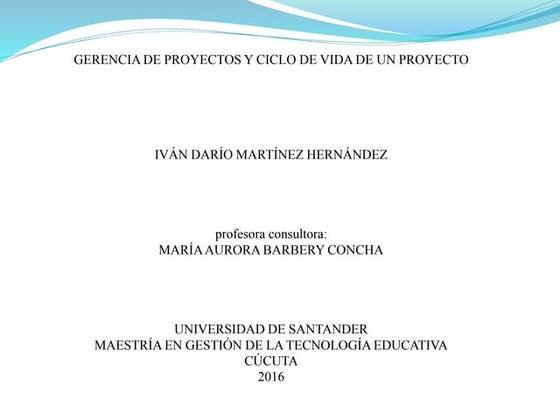 GERENCIA DE PROYECTOS Y CICLO DE VIDA DE UN PROYECTO

IVÁN DARÍO MARTÍNEZ HERNÁNDEZ

profesora consultora:
MARÍA AURORA BARBERY CONCHA

UNIVERSIDAD DE SANTANDER
MAESTRÍA EN GESTIÓN DE LA TECNOLOGÍA EDUCATIVA
CÚCUTA
2016